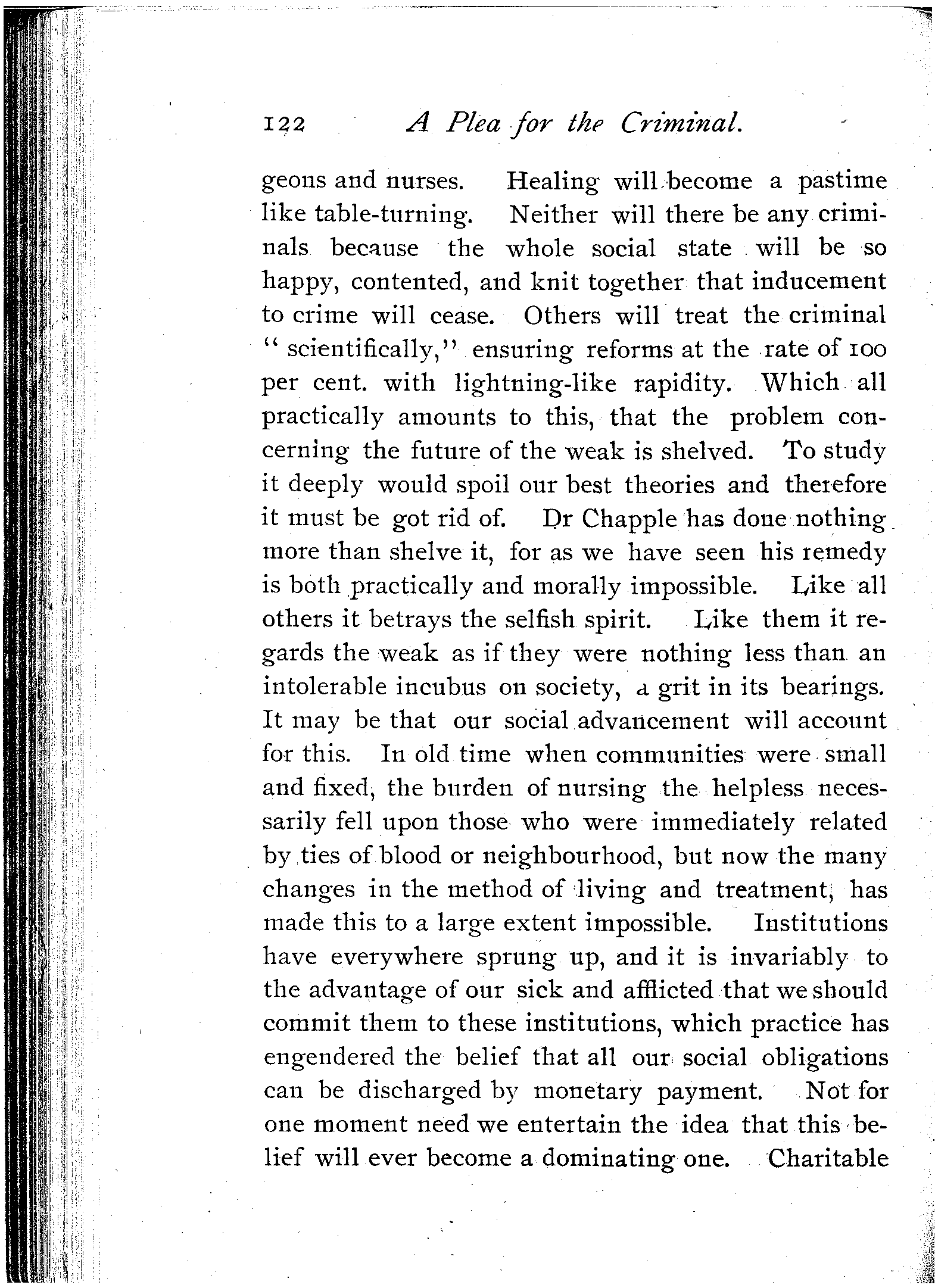 122 A Plea for the Criminal.

geons and nurses. Healing will become a pastime like table-turning. Neither will there be any criminals because the whole social state will be so happy, contented, and knit together that inducement to crime will cease. Others will treat the criminal "scientifically," ensuring reforms at the rate of 100 per cent. with lightning-like rapidity. Which all practically amounts to this, that the problem concerning the future of the weak is shelved. To study it deeply would spoil our best theories and therefore it must be got rid of. Dr Chapple has done nothing more than shelve it, for as we have seen his remedy is both practically and morally impossible. Like all others it betrays the selfish spirit. Like them it regards the weak as if they were nothing less than an intolerable incubus on society, a grit in its bearings. It may be that our social advancement will account for this. In old time when communities were small and fixed, the burden of nursing the helpless necessarily fell upon those who were immediately related by ties of blood or neighbourhood, but now the many changes in the method of living and treatment, has made this to a large extent impossible. Institutions have everywhere sprung up, and it is invariably to the advantage of our sick and afflicted that we should commit them to these institutions, which practice has engendered the belief that all our social obligations can be discharged by monetary payment. Not for one moment need we entertain the idea that this belief will ever become a dominating one. Charitable